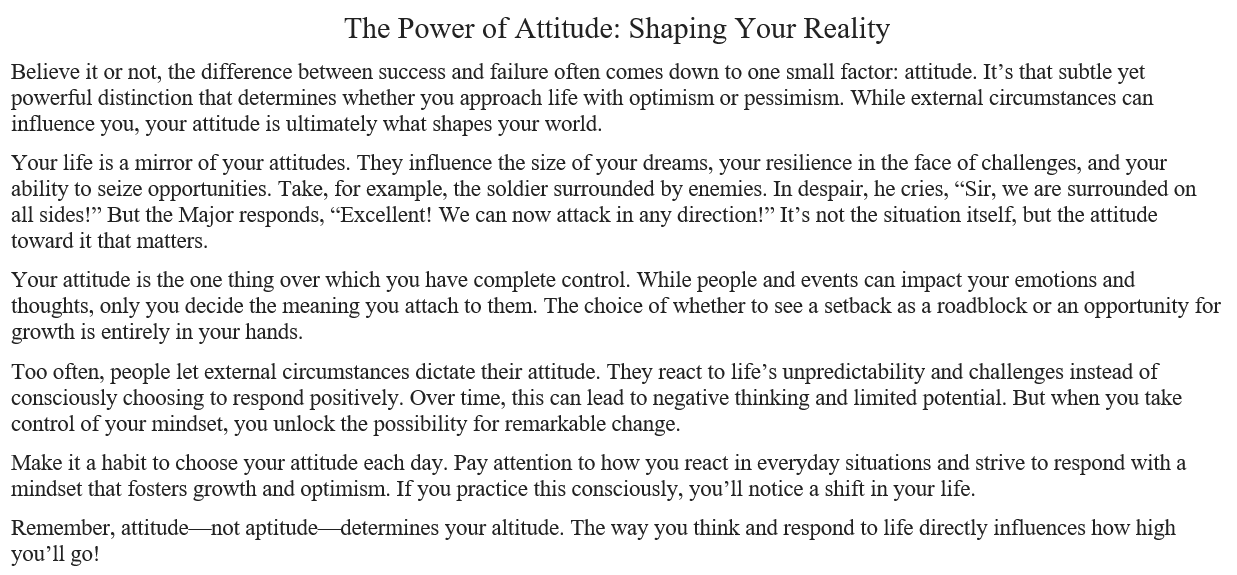 The Power of Attitude: Shaping Your Reality

Believe it or not, the difference between success and failure often comes down to one small factor: attitude. It’s that subtle yet powerful distinction that determines whether you approach life with optimism or pessimism. While external circumstances can influence you, your attitude is ultimately what shapes your world.

Your life is a mirror of your attitudes. They influence the size of your dreams, your resilience in the face of challenges, and your ability to seize opportunities. Take, for example, the soldier surrounded by enemies. In despair, he cries, “Sir, we are surrounded on all sides!” But the Major responds, “Excellent! We can now attack in any direction!” It’s not the situation itself, but the attitude toward it that matters.

Your attitude is the one thing over which you have complete control. While people and events can impact your emotions and thoughts, only you decide the meaning you attach to them. The choice of whether to see a setback as a roadblock or an opportunity for growth is entirely in your hands.

Too often, people let external circumstances dictate their attitude. They react to life’s unpredictability and challenges instead of consciously choosing to respond positively. Over time, this can lead to negative thinking and limited potential. But when you take control of your mindset, you unlock the possibility for remarkable change.

Make it a habit to choose your attitude each day. Pay attention to how you react in everyday situations and strive to respond with a mindset that fosters growth and optimism. If you practice this consciously, you’ll notice a shift in your life.

Remember, attitude—not aptitude—determines your altitude. The way you think and respond to life directly influences how high you’ll go!